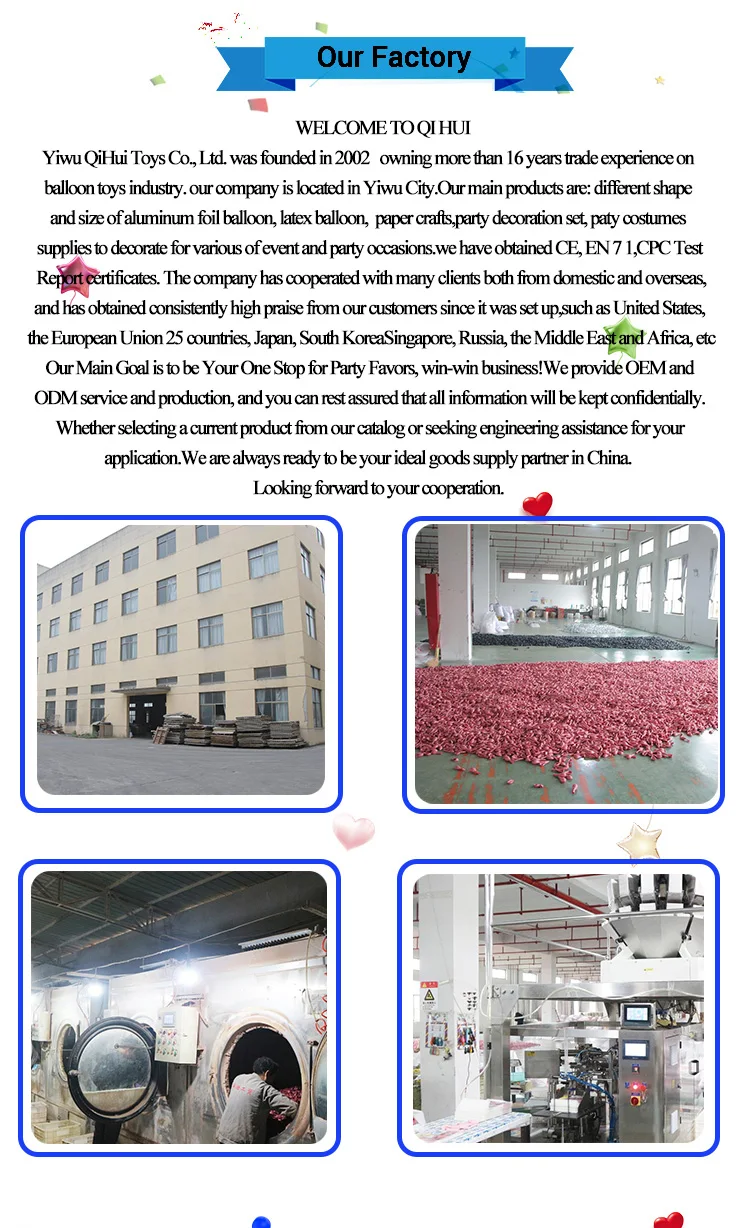 Our Factory

WELCOME TO QI HUI

Yiwu QiHui Toys Co., Ltd. was founded in 2002 owning more than 16 years trade experience on balloon toys industry. our company is located in Yiwu City.Our main products are: different shape and size of aluminum foil balloon, latex balloon, paper crafts,party decoration set, paty costumes supplies to decorate for various of event and party occasions.we have obtained CE, EN 7 1,CPC Test Report certificates. The company has cooperated with many clients both from domestic and overseas, and has obtained consistently high praise from our customers since it was set up,such as United States, the European Union 25 countries, Japan, South KoreaSingapore, Russia, the Middle East and Africa, etc Our Main Goal is to be Your One Stop for Party Favors, win-win business!We provide OEM and ODM service and production, and you can rest assured that all information will be kept confidentially. Whether selecting a current product from our catalog or seeking engineering assistance for your application.We are always ready to be your ideal goods supply partner in China.

Looking forward to your cooperation.